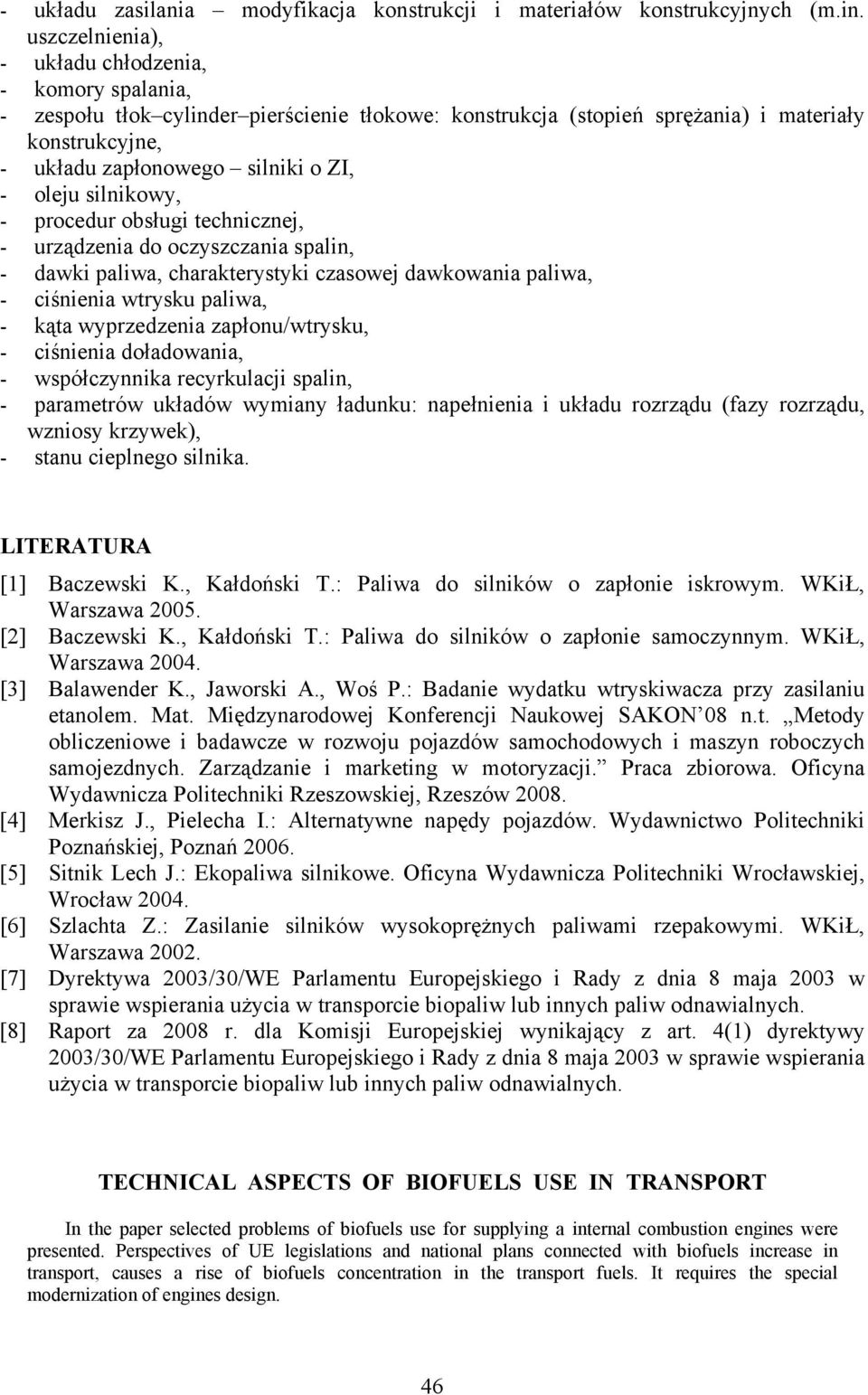 - układu zasilania – modyfikacja konstrukcji i materiałów konstrukcyjnych (m.in. uszczelnienia),
- układu chłodzenia,
- komory spalania,
- zespołu tłok–cylinder–pierścienie tłokowe: konstrukcja (stopień sprężania) i materiały konstrukcyjne,
- układu zapłonowego – silniki o ZI,
- oleju silnikowy,
- procedur obsługi technicznej,
- urządzenia do oczyszczania spalin,
- dawki paliwa, charakterystyki czasowej dawkowania paliwa,
- ciśnienia wtrysku paliwa,
- kąta wyprzedzenia zapłonu/wtrysku,
- ciśnienia doładowania,
- współczynnika recyrkulacji spalin,
- parametrów układów wymiany ładunku: napełnienia i układu rozrządu (fazy rozrządu, wzniosy krzywek),
- stanu cieplnego silnika.

LITERATURA

[1] Baczewski K., Kałdoński T.: Paliwa do silników o zapłonie iskrowym. WKiŁ, Warszawa 2005.
[2] Baczewski K., Kałdoński T.: Paliwa do silników o zapłonie samoczynnym. WKiŁ, Warszawa 2004.
[3] Balawender K., Jaworski A., Woś P.: Badanie wydatku wtryskiwacza przy zasilaniu etanolem. Mat. Międzynarodowej Konferencji Naukowej SAKON'08 n.t. „Metody obliczeniowe i badawcze w rozwoju pojazdów samochodowych i maszyn roboczych samojezdnych. Zarządzanie i marketing w motoryzacji.” Praca zbiorowa. Oficyna Wydawnicza Politechniki Rzeszowskiej, Rzeszów 2008.
[4] Merkisz J., Pielecha I.: Alternatywne napędy pojazdów. Wydawnictwo Politechniki Poznańskiej, Poznań 2006.
[5] Sitnik Lech J.: Ekopaliwa silnikowe. Oficyna Wydawnicza Politechniki Wrocławskiej, Wrocław 2004.
[6] Szlachta Z.: Zasilanie silników wysokoprężnych paliwami rzepakowymi. WKiŁ, Warszawa 2002.
[7] Dyrektywa 2003/30/WE Parlamentu Europejskiego i Rady z dnia 8 maja 2003 w sprawie wspierania użycia w transporcie biopaliw lub innych paliw odnawialnych.
[8] Raport za 2008 r. dla Komisji Europejskiej wynikający z art. 4(1) dyrektywy 2003/30/WE Parlamentu Europejskiego i Rady z dnia 8 maja 2003 w sprawie wspierania użycia w transporcie biopaliw lub innych paliw odnawialnych.

TECHNICAL ASPECTS OF BIOFUELS USE IN TRANSPORT

In the paper selected problems of biofuels use for supplying a internal combustion engines were presented. Perspectives of UE legislations and national plans connected with biofuels increase in transport, causes a rise of biofuels concentration in the transport fuels. It requires the special modernization of engines design.

46